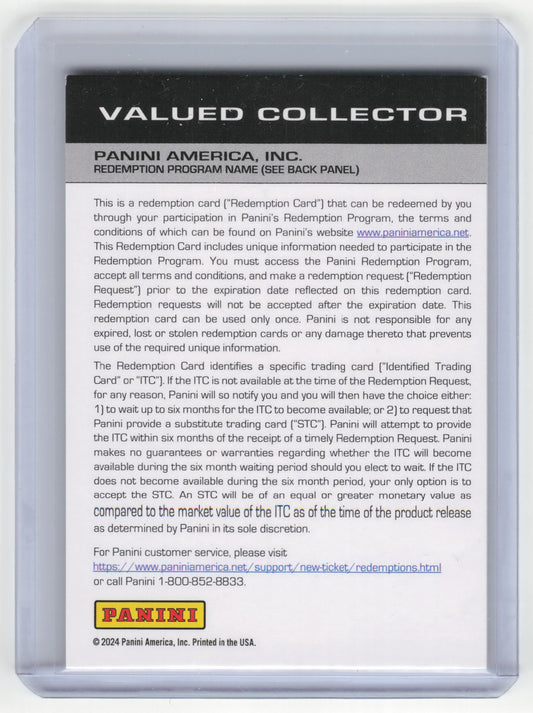 VALUED COLLECTOR

PANINI AMERICA, INC.
REDEMPTION PROGRAM NAME (SEE BACK PANEL)

This is a redemption card ("Redemption Card") that can be redeemed by you through your participation in Panini's Redemption Program, the terms and conditions of which can be found on Panini's website www.paniniamerica.net. This Redemption Card includes unique information needed to participate in the Redemption Program. You must access the Panini Redemption Program, accept all terms and conditions, and make a redemption request ("Redemption Request") prior to the expiration date reflected on this redemption card. Redemption requests will not be accepted after the expiration date. This redemption card can be used only once. Panini is not responsible for any expired, lost or stolen redemption cards or any damage thereto that prevents use of the required unique information.

The Redemption Card identifies a specific trading card ("Identified Trading Card" or "ITC"). If the ITC is not available at the time of the Redemption Request, for any reason, Panini will so notify you and you will then have the choice either: 1) to wait up to six months for the ITC to become available; or 2) to request that Panini provide a substitute trading card ("STC"). Panini will attempt to provide the ITC within six months of the receipt of a timely Redemption Request. Panini makes no guarantees or warranties regarding whether the ITC will become available during the six month waiting period should you elect to wait. If the ITC does not become available during the six month period, your only option is to accept the STC. An STC will be of an equal or greater monetary value as compared to the market value of the ITC as of the time of the product release as determined by Panini in its sole discretion.

For Panini customer service, please visit
https://www.paniniamerica.net/support/new-ticket/redemptions.html
or call Panini 1-800-852-8833.

PANINI

© 2024 Panini America, Inc. Printed in the USA.